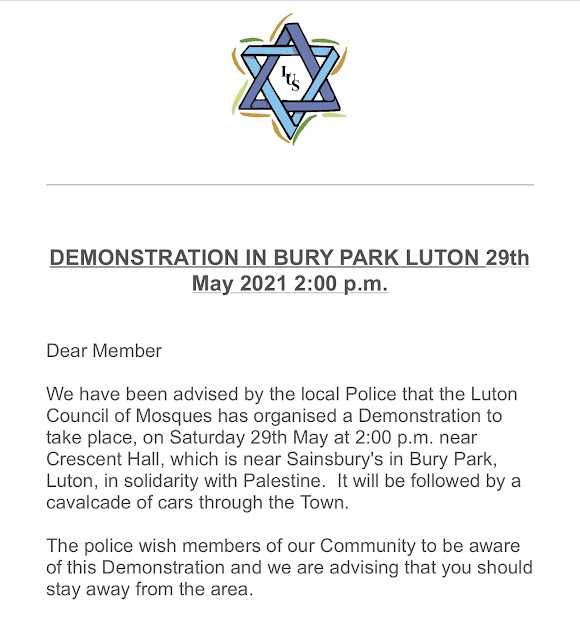 LUS

DEMONSTRATION IN BURY PARK LUTON 29th May 2021 2:00 p.m.

Dear Member

We have been advised by the local Police that the Luton Council of Mosques has organised a Demonstration to take place, on Saturday 29th May at 2:00 p.m. near Crescent Hall, which is near Sainsbury's in Bury Park, Luton, in solidarity with Palestine. It will be followed by a cavalcade of cars through the Town.

The police wish members of our Community to be aware of this Demonstration and we are advising that you should stay away from the area.